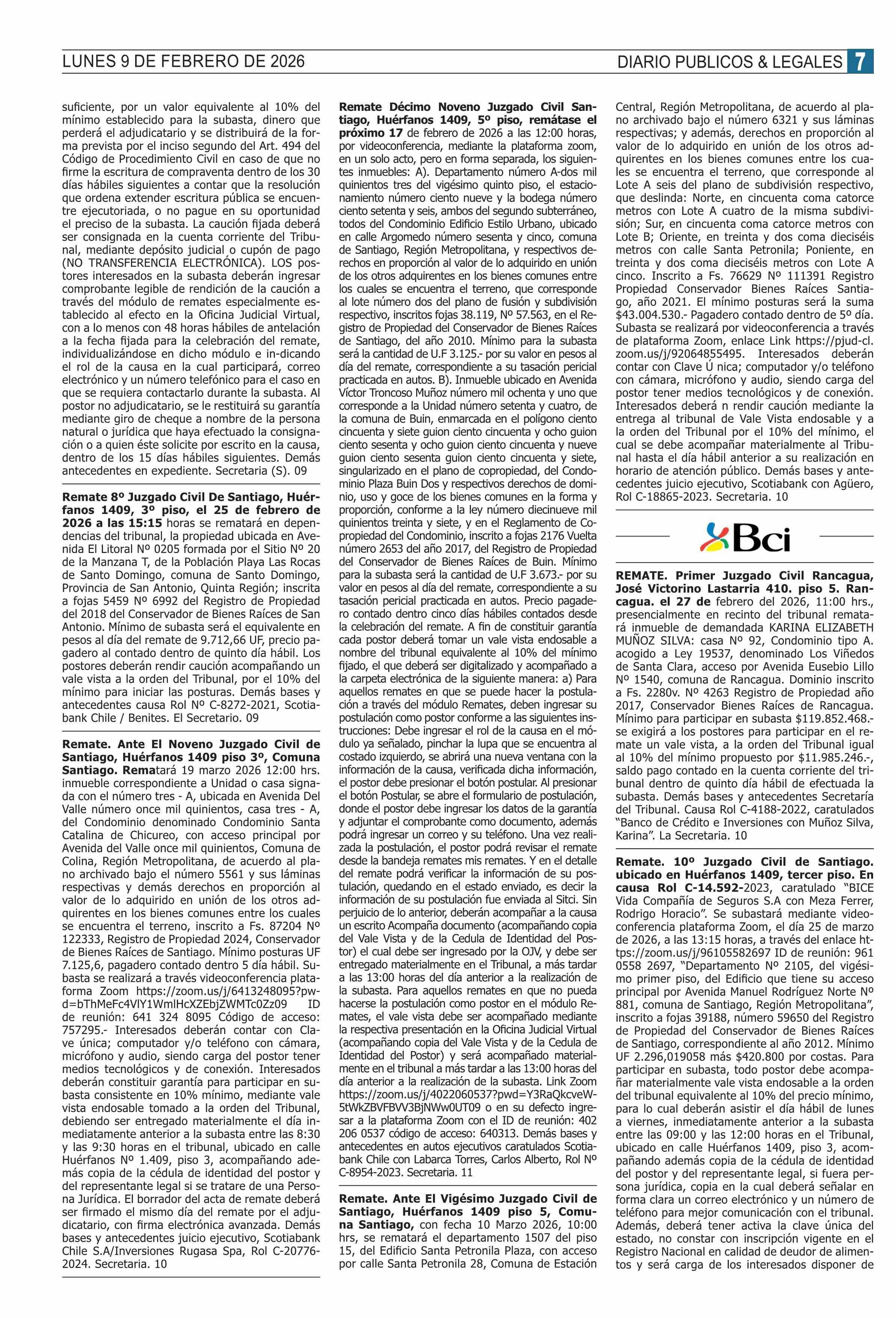 LUNES 9 DE FEBRERO DE 2026

DIARIO PUBLICOS & LEGALES 7

suficiente, por un valor equivalente al 10% del mínimo establecido para la subasta, dinero que perderá el adjudicatario y se distribuirá de la forma prevista por el inciso segundo del Art. 494 del Código de Procedimiento Civil en caso de que no firme la escritura de compraventa dentro de los 30 días hábiles siguientes a contar que la resolución que ordena extender escritura pública se encuentre ejecutoriada, o no pague en su oportunidad el preciso de la subasta. La caución fijada deberá ser consignada en la cuenta corriente del Tribunal, mediante depósito judicial o cupón de pago (NO TRANSFERENCIA ELECTRÓNICA). LOS postores interesados en la subasta deberán ingresar comprobante legible de rendición de la caución a través del módulo de remates especialmente establecido al efecto en la Oficina Judicial Virtual, con a lo menos con 48 horas hábiles de antelación a la fecha fijada para la celebración del remate, individualizándose en dicho módulo e in-dicando el rol de la causa en la cual participará, correo electrónico y un número telefónico para el caso en que se requiera contactarlo durante la subasta. Al postor no adjudicatario, se le restituirá su garantía mediante giro de cheque a nombre de la persona natural o jurídica que haya efectuado la consignación o a quien éste solicite por escrito en la causa, dentro de los 15 días hábiles siguientes. Demás antecedentes en expediente. Secretaria (S). 09

Remate 8º Juzgado Civil De Santiago, Huérfanos 1409, 3º piso, el 25 de febrero de 2026 a las 15:15 horas se rematará en dependencias del tribunal, la propiedad ubicada en Avenida El Litoral Nº 0205 formada por el Sitio Nº 20 de la Manzana T, de la Población Playa Las Rocas de Santo Domingo, comuna de Santo Domingo, Provincia de San Antonio, Quinta Región; inscrita a fojas 5459 Nº 6992 del Registro de Propiedad del 2018 del Conservador de Bienes Raíces de San Antonio. Mínimo de subasta será el equivalente en pesos al día del remate de 9.712,66 UF, precio pagadero al contado dentro de quinto día hábil. Los postores deberán rendir caución acompañando un vale vista a la orden del Tribunal, por el 10% del mínimo para iniciar las posturas. Demás bases y antecedentes causa Rol Nº C-8272-2021, Scotiabank Chile / Benites. El Secretario. 09

Remate. Ante El Noveno Juzgado Civil de Santiago, Huérfanos 1409 piso 3º, Comuna Santiago. Rematará 19 marzo 2026 12:00 hrs. inmueble correspondiente a Unidad o casa signada con el número tres - A, ubicada en Avenida Del Valle número once mil quinientos, casa tres - A, del Condominio denominado Condominio Santa Catalina de Chicureo, con acceso principal por Avenida del Valle once mil quinientos, Comuna de Colina, Región Metropolitana, de acuerdo al plano archivado bajo el número 5561 y sus láminas respectivas y demás derechos en proporción al valor de lo adquirido en unión de los otros adquirentes en los bienes comunes entre los cuales se encuentra el terreno, inscrito a Fs. 87204 Nº 122333, Registro de Propiedad 2024, Conservador de Bienes Raíces de Santiago. Mínimo posturas UF 7.125,6, pagadero contado dentro 5 día hábil. Subasta se realizará a través videoconferencia plataforma Zoom https://zoom.us/j/6413248095?pwd=bThMeFc4VlY1WmlHcXZEbjZWMTc0Zz09 ID de reunión: 641 324 8095 Código de acceso: 757295.- Interesados deberán contar con Clave única; computador y/o teléfono con cámara, micrófono y audio, siendo carga del postor tener medios tecnológicos y de conexión. Interesados deberán constituir garantía para participar en subasta consistente en 10% mínimo, mediante vale vista endosable tomado a la orden del Tribunal, debiendo ser entregado materialmente el día inmediatamente anterior a la subasta entre las 8:30 y las 9:30 horas en el tribunal, ubicado en calle Huérfanos Nº 1.409, piso 3, acompañando además copia de la cédula de identidad del postor y del representante legal si se tratare de una Persona Jurídica. El borrador del acta de remate deberá ser firmado el mismo día del remate por el adjudicatario, con firma electrónica avanzada. Demás bases y antecedentes juicio ejecutivo, Scotiabank Chile S.A/Inversiones Rugasa Spa, Rol C-20776-2024. Secretaria. 10

Remate Décimo Noveno Juzgado Civil Santiago, Huérfanos 1409, 5º piso, remátase el próximo 17 de febrero de 2026 a las 12:00 horas, por videoconferencia, mediante la plataforma zoom, en un solo acto, pero en forma separada, los siguientes inmuebles: A). Departamento número A-dos mil quinientos tres del vigésimo quinto piso, el estacionamiento número ciento nueve y la bodega número ciento setenta y seis, ambos del segundo subterráneo, todos del Condominio Edificio Estilo Urbano, ubicado en calle Argomedo número sesenta y cinco, comuna de Santiago, Región Metropolitana, y respectivos derechos en proporción al valor de lo adquirido en unión de los otros adquirentes en los bienes comunes entre los cuales se encuentra el terreno, que corresponde al lote número dos del plano de fusión y subdivisión respectivo, inscritos fojas 38.119, Nº 57.563, en el Registro de Propiedad del Conservador de Bienes Raíces de Santiago, del año 2010. Mínimo para la subasta será la cantidad de U.F 3.125.- por su valor en pesos al día del remate, correspondiente a su tasación pericial practicada en autos. B). Inmueble ubicado en Avenida Víctor Troncoso Muñoz número mil ochenta y uno que corresponde a la Unidad número setenta y cuatro, de la comuna de Buin, enmarcada en el polígono ciento cincuenta y siete guion ciento cincuenta y ocho guion ciento sesenta y ocho guion ciento cincuenta y nueve guion ciento sesenta guion ciento cincuenta y siete, singularizado en el plano de copropiedad, del Condominio Plaza Buin Dos y respectivos derechos de dominio, uso y goce de los bienes comunes en la forma y proporción, conforme a la ley número diecinueve mil quinientos treinta y siete, y en el Reglamento de Copropiedad del Condominio, inscrito a fojas 2176 Vuelta número 2653 del año 2017, del Registro de Propiedad del Conservador de Bienes Raíces de Buin. Mínimo para la subasta será la cantidad de U.F 3.673.- por su valor en pesos al día del remate, correspondiente a su tasación pericial practicada en autos. Precio pagadero contado dentro cinco días hábiles contados desde la celebración del remate. A fin de constituir garantía cada postor deberá tomar un vale vista endosable a nombre del tribunal equivalente al 10% del mínimo fijado, el que deberá ser digitalizado y acompañado a la carpeta electrónica de la siguiente manera: a) Para aquellos remates en que se puede hacer la postulación a través del módulo Remates, deben ingresar su postulación como postor conforme a las siguientes instrucciones: Debe ingresar el rol de la causa en el módulo ya señalado, pinchar la lupa que se encuentra al costado izquierdo, se abrirá una nueva ventana con la información de la causa, verificada dicha información, el postor debe presionar el botón postular. Al presionar el botón Postular, se abre el formulario de postulación, donde el postor debe ingresar los datos de la garantía y adjuntar el comprobante como documento, además podrá ingresar un correo y su teléfono. Una vez realizada la postulación, el postor podrá revisar el remate desde la bandeja remates mis remates. Y en el detalle del remate podrá verificar la información de su postulación, quedando en el estado enviado, es decir la información de su postulación fue enviada al Sitci. Sin perjuicio de lo anterior, deberán acompañar a la causa un escrito Acompaña documento (acompañando copia del Vale Vista y de la Cedula de Identidad del Postor) el cual debe ser ingresado por la OJV, y debe ser entregado materialmente en el Tribunal, a más tardar a las 13:00 horas del día anterior a la realización de la subasta. Para aquellos remates en que no pueda hacerse la postulación como postor en el módulo Remates, el vale vista debe ser acompañado mediante la respectiva presentación en la Oficina Judicial Virtual (acompañando copia del Vale Vista y de la Cedula de Identidad del Postor) y será acompañado materialmente en el tribunal a más tardar a las 13:00 horas del día anterior a la realización de la subasta. Link Zoom https://zoom.us/j/4022060537?pwd=Y3RaQkcveW5tWkZBVFBVV3BjNWw0UT09 o en su defecto ingresar a la plataforma Zoom con el ID de reunión: 402 206 0537 código de acceso: 640313. Demás bases y antecedentes en autos ejecutivos caratulados Scotiabank Chile con Labarca Torres, Carlos Alberto, Rol Nº C-8954-2023. Secretaria. 11

Remate. Ante El Vigésimo Juzgado Civil de Santiago, Huérfanos 1409 piso 5, Comuna Santiago, con fecha 10 Marzo 2026, 10:00 hrs, se rematará el departamento 1507 del piso 15, del Edificio Santa Petronila Plaza, con acceso por calle Santa Petronila 28, Comuna de Estación Central, Región Metropolitana, de acuerdo al plano archivado bajo el número 6321 y sus láminas respectivas; y además, derechos en proporción al valor de lo adquirido en unión de los otros adquirentes en los bienes comunes entre los cuales se encuentra el terreno, que corresponde al Lote A seis del plano de subdivisión respectivo, que deslinda: Norte, en cincuenta coma catorce metros con Lote A cuatro de la misma subdivisión; Sur, en cincuenta coma catorce metros con Lote B; Oriente, en treinta y dos coma dieciséis metros con calle Santa Petronila; Poniente, en treinta y dos coma dieciséis metros con Lote A cinco. Inscrito a Fs. 76629 Nº 111391 Registro Propiedad Conservador Bienes Raíces Santiago, año 2021. El mínimo posturas será la suma $43.004.530.- Pagadero contado dentro de 5º día. Subasta se realizará por videoconferencia a través de plataforma Zoom, enlace Link https://pjud-cl.zoom.us/j/92064855495. Interesados deberán contar con Clave Ú nica; computador y/o teléfono con cámara, micrófono y audio, siendo carga del postor tener medios tecnológicos y de conexión. Interesados deberá n rendir caución mediante la entrega al tribunal de Vale Vista endosable y a la orden del Tribunal por el 10% del mínimo, el cual se debe acompañar materialmente al Tribunal hasta el día hábil anterior a su realización en horario de atención público. Demás bases y antecedentes juicio ejecutivo, Scotiabank con Agüero, Rol C-18865-2023. Secretaria. 10

Bci

REMATE. Primer Juzgado Civil Rancagua, José Victorino Lastarria 410. piso 5. Rancagua. el 27 de febrero del 2026, 11:00 hrs., presencialmente en recinto del tribunal rematará inmueble de demandada KARINA ELIZABETH MUÑOZ SILVA: casa Nº 92, Condominio tipo A. acogido a Ley 19537, denominado Los Viñedos de Santa Clara, acceso por Avenida Eusebio Lillo Nº 1540, comuna de Rancagua. Dominio inscrito a Fs. 2280v. Nº 4263 Registro de Propiedad año 2017, Conservador Bienes Raíces de Rancagua. Mínimo para participar en subasta $119.852.468.- se exigirá a los postores para participar en el remate un vale vista, a la orden del Tribunal igual al 10% del mínimo propuesto por $11.985.246.-, saldo pago contado en la cuenta corriente del tribunal dentro de quinto día hábil de efectuada la subasta. Demás bases y antecedentes Secretaría del Tribunal. Causa Rol C-4188-2022, caratulados "Banco de Crédito e Inversiones con Muñoz Silva, Karina". La Secretaria. 10

Remate. 10º Juzgado Civil de Santiago. ubicado en Huérfanos 1409, tercer piso. En causa Rol C-14.592-2023, caratulado "BICE Vida Compañía de Seguros S.A con Meza Ferrer, Rodrigo Horacio". Se subastará mediante videoconferencia plataforma Zoom, el día 25 de marzo de 2026, a las 13:15 horas, a través del enlace https://zoom.us/j/96105582697 ID de reunión: 961 0558 2697, "Departamento Nº 2105, del vigésimo primer piso, del Edificio que tiene su acceso principal por Avenida Manuel Rodríguez Norte Nº 881, comuna de Santiago, Región Metropolitana", inscrito a fojas 39188, número 59650 del Registro de Propiedad del Conservador de Bienes Raíces de Santiago, correspondiente al año 2012. Mínimo UF 2.296,019058 más $420.800 por costas. Para participar en subasta, todo postor debe acompañar materialmente vale vista endosable a la orden del tribunal equivalente al 10% del precio mínimo, para lo cual deberán asistir el día hábil de lunes a viernes, inmediatamente anterior a la subasta entre las 09:00 y las 12:00 horas en el Tribunal, ubicado en calle Huérfanos 1409, piso 3, acompañando además copia de la cédula de identidad del postor y del representante legal, si fuera persona jurídica, copia en la cual deberá señalar en forma clara un correo electrónico y un número de teléfono para mejor comunicación con el tribunal. Además, deberá tener activa la clave única del estado, no constar con inscripción vigente en el Registro Nacional en calidad de deudor de alimentos y será carga de los interesados disponer de